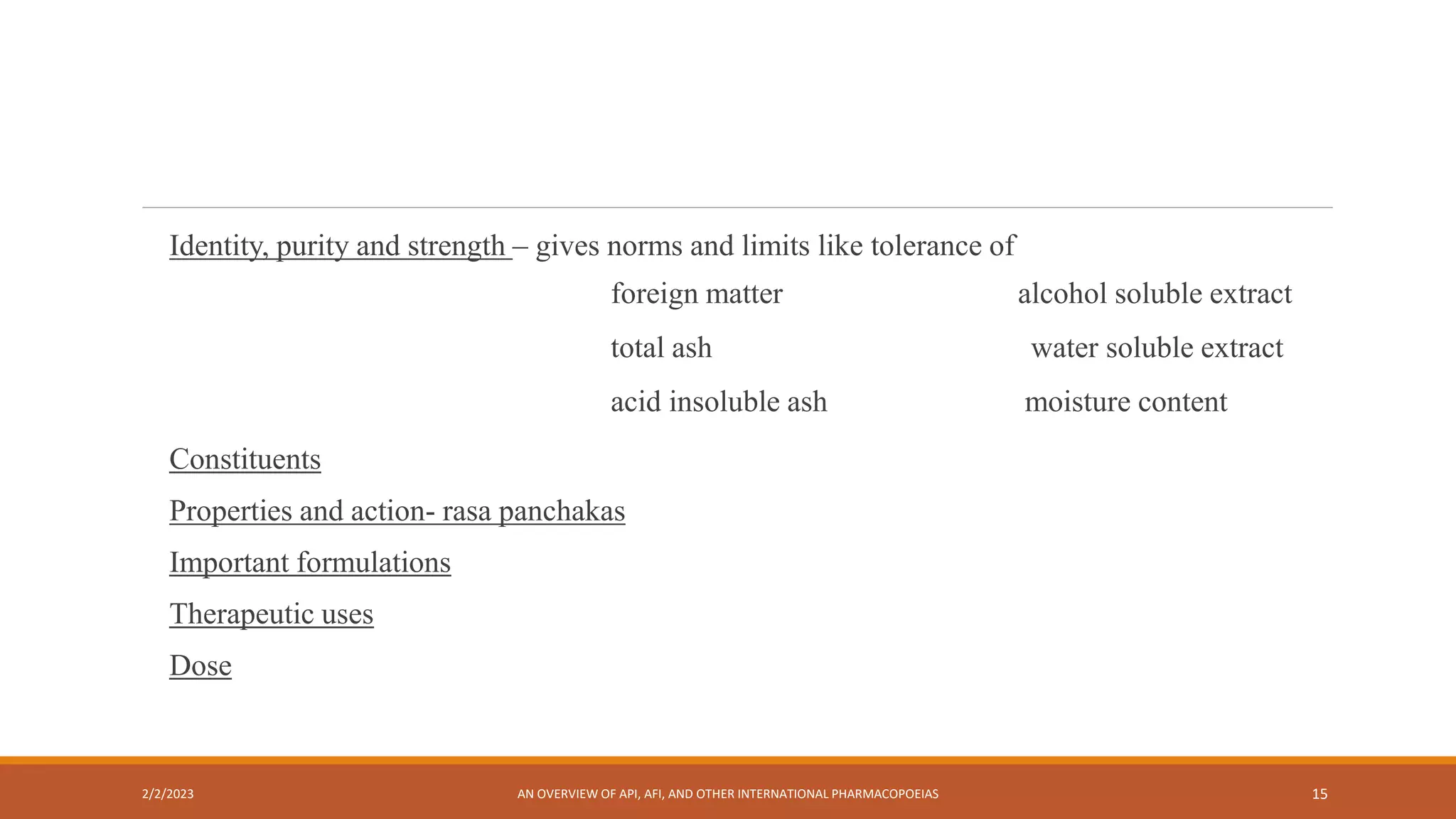 Identity, purity and strength – gives norms and limits like tolerance of

foreign matter

total ash

acid insoluble ash

alcohol soluble extract

water soluble extract

moisture content

Constituents

Properties and action- rasa panchakas

Important formulations

Therapeutic uses

Dose

2/2/2023

AN OVERVIEW OF API, AFI, AND OTHER INTERNATIONAL PHARMACOPOEIAS

15